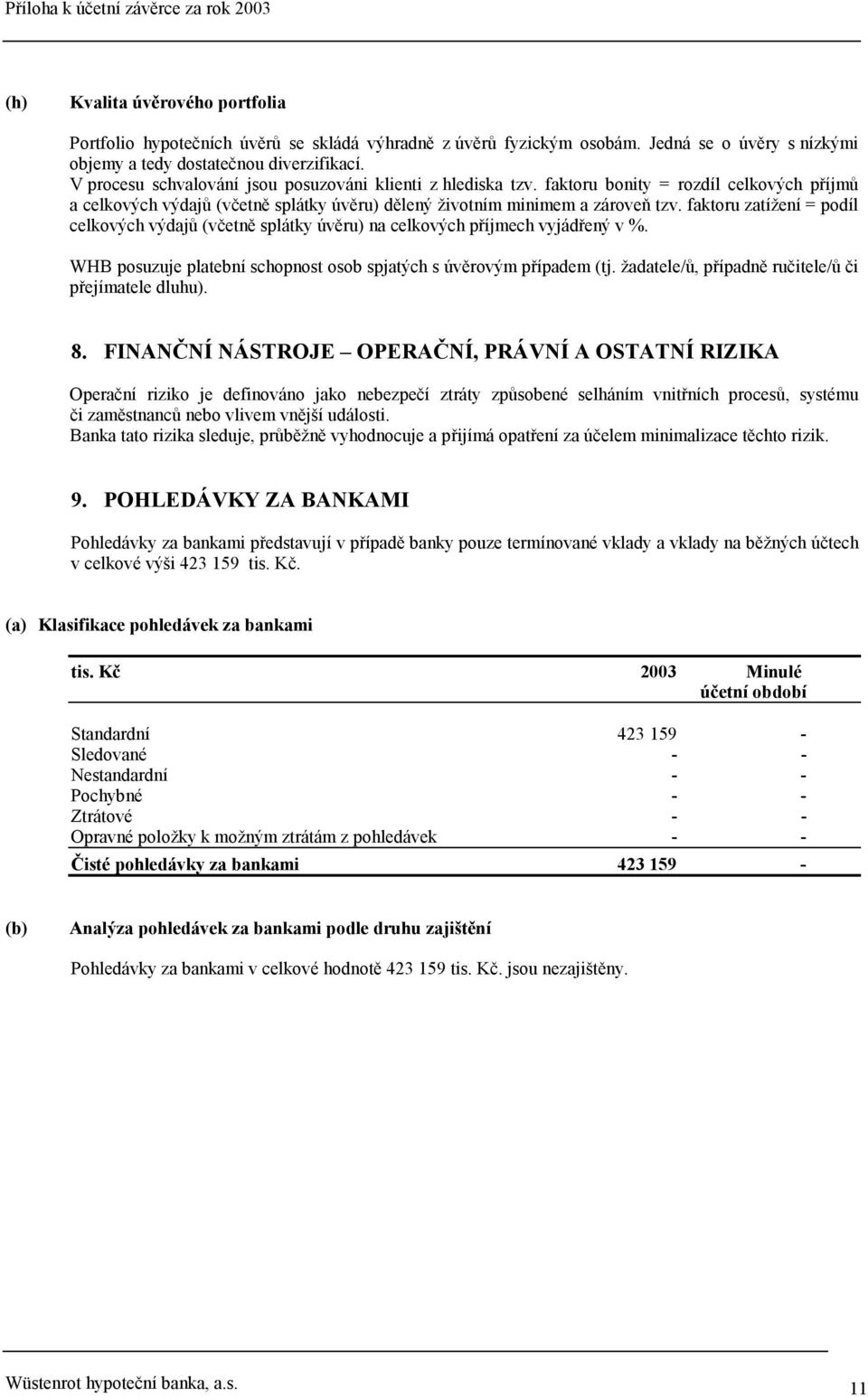 Příloha k účetní závěrce za rok 2003

(h) Kvalita úvěrového portfolia

Portfolio hypotečních úvěrů se skládá výhradně z úvěrů fyzickým osobám. Jedná se o úvěry s nízkými objemy a tedy dostatečnou diverzifikací.
V procesu schvalování jsou posuzováni klienti z hlediska tzv. faktoru bonity = rozdíl celkových příjmů a celkových výdajů (včetně splátky úvěru) dělený životním minimem a zároveň tzv. faktoru zatížení = podíl celkových výdajů (včetně splátky úvěru) na celkových příjmech vyjádřený v %.

WHB posuzuje platební schopnost osob spjatých s úvěrovým případem (tj. žadatele/ů, případně ručitele/ů či přejímatele dluhu).

8. FINANČNÍ NÁSTROJE – OPERAČNÍ, PRÁVNÍ A OSTATNÍ RIZIKA

Operační riziko je definováno jako nebezpečí ztráty způsobené selháním vnitřních procesů, systému či zaměstnanců nebo vlivem vnější události.
Banka tato rizika sleduje, průběžně vyhodnocuje a přijímá opatření za účelem minimalizace těchto rizik.

9. POHLEDÁVKY ZA BANKAMI

Pohledávky za bankami představují v případě banky pouze termínované vklady a vklady na běžných účtech v celkové výši 423 159 tis. Kč.

(a) Klasifikace pohledávek za bankami

| tis. Kč | 2003 | Minulé účetní období |
|---|---|---|
| Standardní | 423 159 | - |
| Sledované | - | - |
| Nestandardní | - | - |
| Pochybné | - | - |
| Ztrátové | - | - |
| Opravné položky k možným ztrátám z pohledávek | - | - |
| Čisté pohledávky za bankami | 423 159 | - |

(b) Analýza pohledávek za bankami podle druhu zajištění

Pohledávky za bankami v celkové hodnotě 423 159 tis. Kč. jsou nezajištěny.

Wüstenrot hypoteční banka, a.s. 11